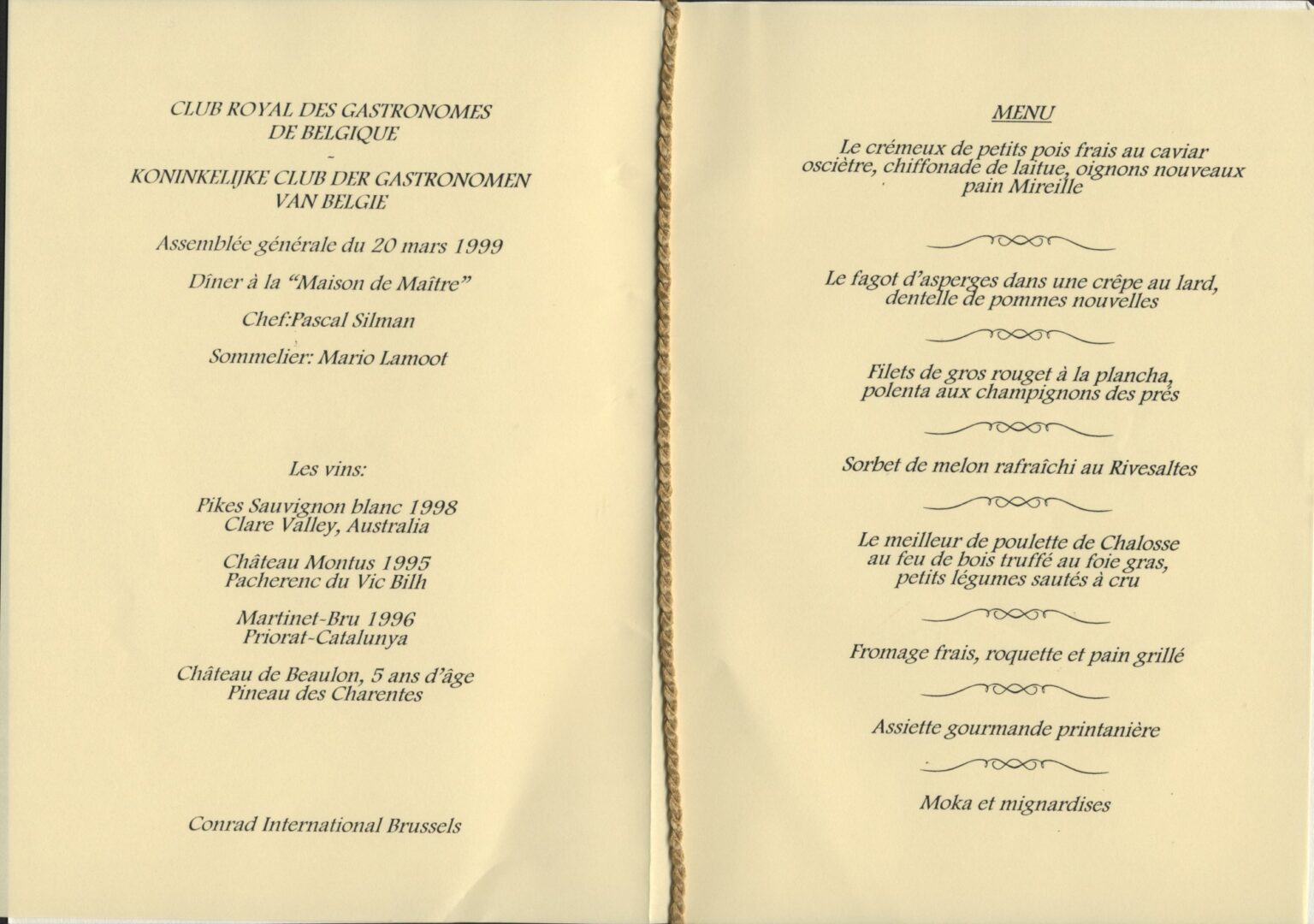 CLUB ROYAL DES GASTRONOMES DE BELGIQUE
-
KONINKELIJKE CLUB DER GASTRONOMEN VAN BELGIE

Assemblée générale du 20 mars 1999

Dîner à la "Maison de Maître"

Chef:Pascal Silman

Sommelier: Mario Lamoot

Les vins:

Pikes Sauvignon blanc 1998
Clare Valley, Australia

Château Montus 1995
Pacherenc du Vic Bilh

Martinet-Bru 1996
Priorat-Catalunya

Château de Beaulon, 5 ans d'âge
Pineau des Charentes

Conrad International Brussels

MENU

Le crémeux de petits pois frais au caviar osciètre, chiffonade de laitue, oignons nouveaux pain Mireille

Le fagot d'asperges dans une crêpe au lard, dentelle de pommes nouvelles

Filets de gros rouget à la plancha, polenta aux champignons des prés

Sorbet de melon rafraîchi au Rivesaltes

Le meilleur de poulette de Chalosse au feu de bois truffé au foie gras, petits légumes sautés à cru

Fromage frais, roquette et pain grillé

Assiette gourmande printanière

Moka et mignardises